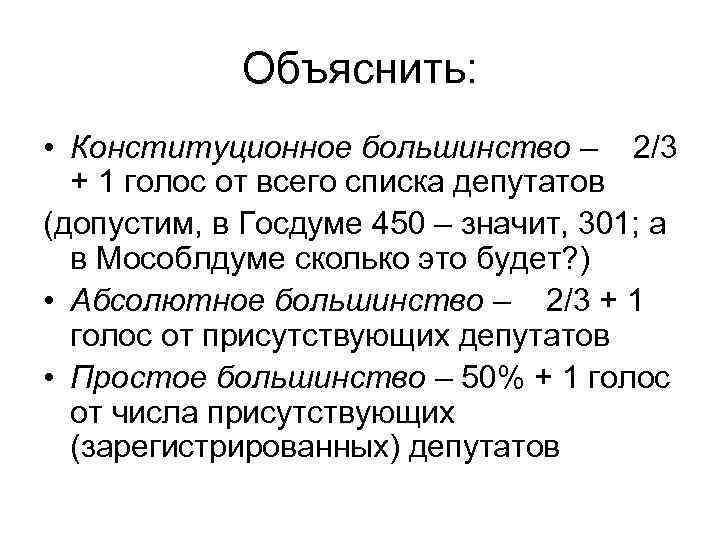 Объяснить:

• Конституционное большинство – 2/3 + 1 голос от всего списка депутатов

(допустим, в Госдуме 450 – значит, 301; а в Мособлдуме сколько это будет?)

• Абсолютное большинство – 2/3 + 1 голос от присутствующих депутатов

• Простое большинство – 50% + 1 голос от числа присутствующих (зарегистрированных) депутатов